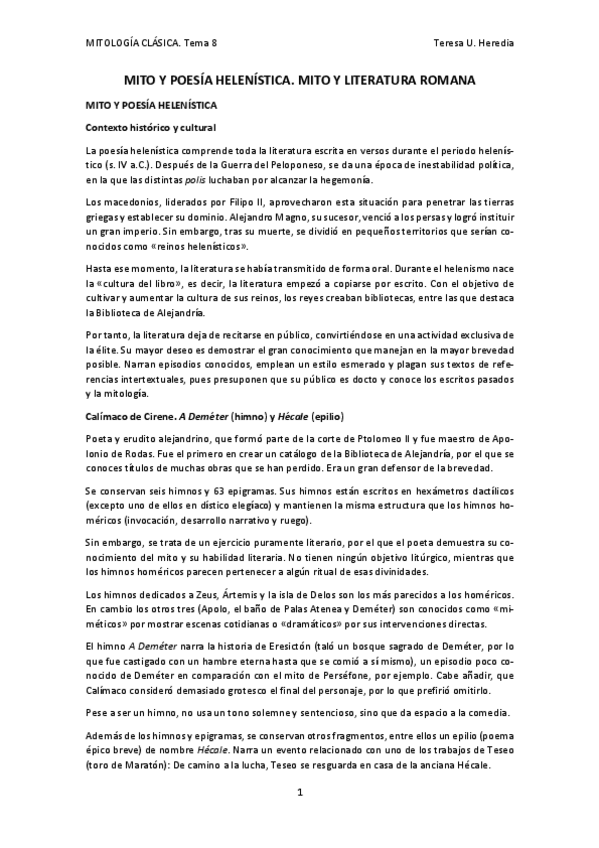 MITOLOGÍA CLÁSICA. Tema 8

Teresa U. Heredia

MITO Y POESÍA HELENÍSTICA. MITO Y LITERATURA ROMANA

MITO Y POESÍA HELENÍSTICA

Contexto histórico y cultural

La poesía helenística comprende toda la literatura escrita en versos durante el periodo helenístico (s. IV a.C.). Después de la Guerra del Peloponeso, se da una época de inestabilidad política, en la que las distintas polis luchaban por alcanzar la hegemonía.

Los macedonios, liderados por Filipo II, aprovecharon esta situación para penetrar las tierras griegas y establecer su dominio. Alejandro Magno, su sucesor, venció a los persas y logró instituir un gran imperio. Sin embargo, tras su muerte, se dividió en pequeños territorios que serían conocidos como «reinos helenísticos».

Hasta ese momento, la literatura se había transmitido de forma oral. Durante el helenismo nace la «cultura del libro», es decir, la literatura empezó a copiarse por escrito. Con el objetivo de cultivar y aumentar la cultura de sus reinos, los reyes creaban bibliotecas, entre las que destaca la Biblioteca de Alejandría.

Por tanto, la literatura deja de recitarse en público, convirtiéndose en una actividad exclusiva de la élite. Su mayor deseo es demostrar el gran conocimiento que manejan en la mayor brevedad posible. Narran episodios conocidos, emplean un estilo esmerado y plagan sus textos de referencias intertextuales, pues presuponen que su público es docto y conoce los escritos pasados y la mitología.

Calímaco de Cirene. A Deméter (himno) y Hécale (epilio)

Poeta y erudito alejandrino, que formó parte de la corte de Ptolomeo II y fue maestro de Apolonio de Rodas. Fue el primero en crear un catálogo de la Biblioteca de Alejandría, por el que se conoces títulos de muchas obras que se han perdido. Era un gran defensor de la brevedad.

Se conservan seis himnos y 63 epigramas. Sus himnos están escritos en hexámetros dactílicos (excepto uno de ellos en dístico elegíaco) y mantienen la misma estructura que los himnos homéricos (invocación, desarrollo narrativo y ruego).

Sin embargo, se trata de un ejercicio puramente literario, por el que el poeta demuestra su conocimiento del mito y su habilidad literaria. No tienen ningún objetivo litúrgico, mientras que los himnos homéricos parecen pertenecer a algún ritual de esas divinidades.

Los himnos dedicados a Zeus, Ártemis y la isla de Delos son los más parecidos a los homéricos. En cambio los otros tres (Apolo, el baño de Palas Atenea y Deméter) son conocidos como «miméticos» por mostrar escenas cotidianas o «dramáticos» por sus intervenciones directas.

El himno A Deméter narra la historia de Eresictón (taló un bosque sagrado de Deméter, por lo que fue castigado con un hambre eterna hasta que se comió a sí mismo), un episodio poco conocido de Deméter en comparación con el mito de Perséfone, por ejemplo. Cabe añadir, que Calímaco consideró demasiado grotesco el final del personaje, por lo que prefirió omitirlo.

Pese a ser un himno, no usa un tono solemne y sentencioso, sino que da espacio a la comedia.

Además de los himnos y epigramas, se conservan otros fragmentos, entre ellos un epilio (poema épico breve) de nombre Hécale. Narra un evento relacionado con uno de los trabajos de Teseo (toro de Maratón): De camino a la lucha, Teseo se resguarda en casa de la anciana Hécale.

1